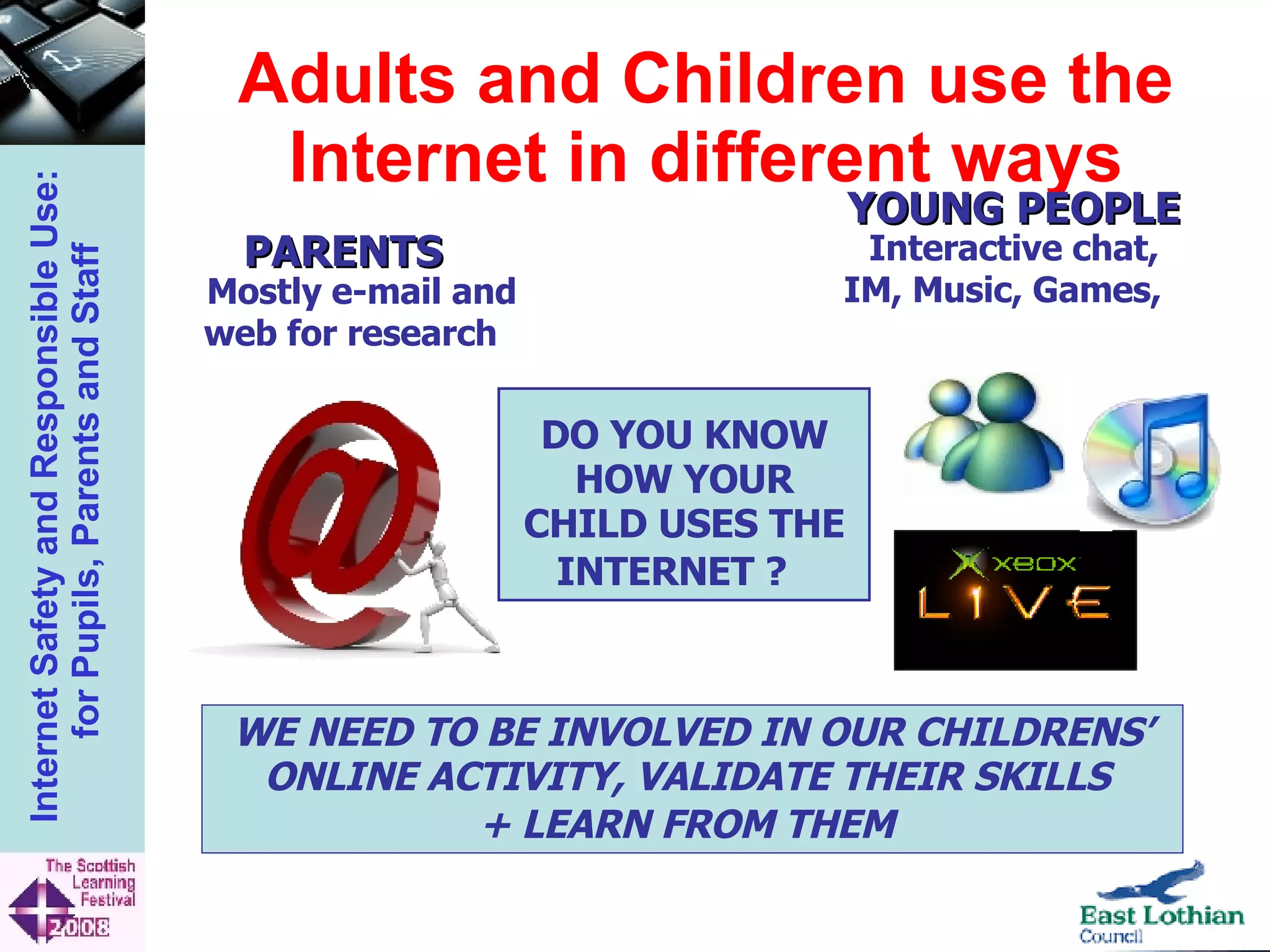 Internet Safety and Responsible Use: for Pupils, Parents and Staff

Adults and Children use the Internet in different ways

PARENTS
Mostly e-mail and web for research

YOUNG PEOPLE
Interactive chat, IM, Music, Games,

DO YOU KNOW HOW YOUR CHILD USES THE INTERNET ?

XBOX LIVE

WE NEED TO BE INVOLVED IN OUR CHILDRENS' ONLINE ACTIVITY, VALIDATE THEIR SKILLS + LEARN FROM THEM

The Scottish Learning Festival 2008

East Lothian Council